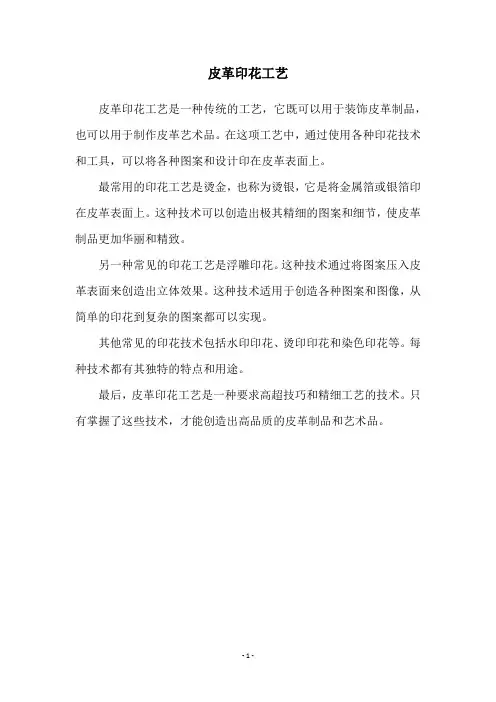 皮革印花工艺

皮革印花工艺是一种传统的工艺，它既可以用于装饰皮革制品，也可以用于制作皮革艺术品。在这项工艺中，通过使用各种印花技术和工具，可以将各种图案和设计印在皮革表面上。

最常用的印花工艺是烫金，也称为烫银，它是将金属箔或银箔印在皮革表面上。这种技术可以创造出极其精细的图案和细节，使皮革制品更加华丽和精致。

另一种常见的印花工艺是浮雕印花。这种技术通过将图案压入皮革表面来创造出立体效果。这种技术适用于创造各种图案和图像，从简单的印花到复杂的图案都可以实现。

其他常见的印花技术包括水印印花、烫印印花和染色印花等。每种技术都有其独特的特点和用途。

最后，皮革印花工艺是一种要求高超技巧和精细工艺的技术。只有掌握了这些技术，才能创造出高品质的皮革制品和艺术品。

- 1 -